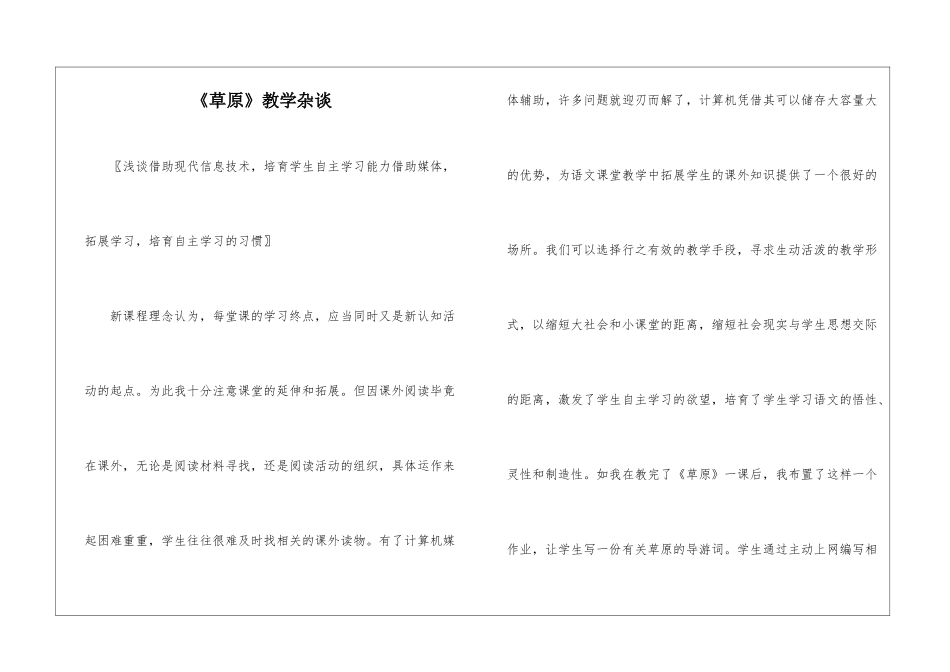 《草原》教学杂谈

〖浅谈借助现代信息技术，培育学生自主学习能力借助媒体，拓展学习，培育自主学习的习惯〗

新课程理念认为，每堂课的学习终点，应当同时又是新认知活动的起点。为此我十分注意课堂的延伸和拓展。但因课外阅读毕竟在课外，无论是阅读材料寻找，还是阅读活动的组织，具体运作来起困难重重，学生往往很难及时找相关的课外读物。有了计算机媒体辅助，许多问题就迎刃而解了，计算机凭借其可以储存大容量大的优势，为语文课堂教学中拓展学生的课外知识提供了一个很好的场所。我们可以选择行之有效的教学手段，寻求生动活泼的教学形式，以缩短大社会和小课堂的距离，缩短社会现实与学生思想交际的距离，激发了学生自主学习的欲望，培育了学生学习语文的悟性、灵性和制造性。如我在教完了《草原》一课后，我布置了这样一个作业，让学生写一份有关草原的导游词。学生通过主动上网编写相